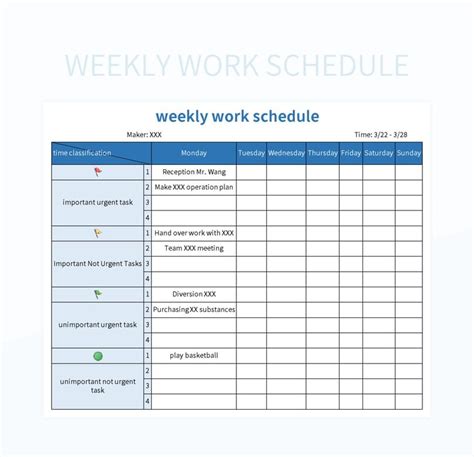 WEEKLY WORK SCHEDULE

weekly work schedule

Maker: XXX

Time: 3/22 - 3/28

| time classification | | Monday | Tuesday | Wednesday | Thursday | Friday | Saturday | Sunday |
|---|---|---|---|---|---|---|---|---|
| | 1 | Reception Mr. Wang | | | | | | |
| important urgent task | 2 | Make XXX operation plan | | | | | | |
| | 3 | | | | | | | |
| | 4 | | | | | | | |
| | 1 | Hand over work with XXX | | | | | | |
| Important Not Urgent Tasks | 2 | Team XXX meeting | | | | | | |
| | 3 | | | | | | | |
| | 4 | | | | | | | |
| | 1 | Diversion XXX | | | | | | |
| unimportant urgent task | 2 | PurchasingXX substances | | | | | | |
| | 3 | | | | | | | |
| | 4 | | | | | | | |
| | 1 | play basketball | | | | | | |
| unimportant not urgent task | 2 | | | | | | | |
| | 3 | | | | | | | |
| | 4 | | | | | | | |